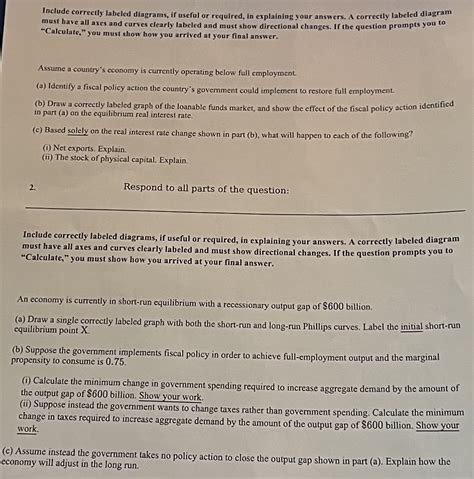 Include correctly labeled diagrams, if useful or required, in explaining your answers. A correctly labeled diagram must have all axes and curves clearly labeled and must show directional changes. If the question prompts you to "Calculate," you must show how you arrived at your final answer.

Assume a country's economy is currently operating below full employment.

(a) Identify a fiscal policy action the country's government could implement to restore full employment.

(b) Draw a correctly labeled graph of the loanable funds market, and show the effect of the fiscal policy action identified in part (a) on the equilibrium real interest rate.

(c) Based solely on the real interest rate change shown in part (b), what will happen to each of the following?

(i) Net exports. Explain.
(ii) The stock of physical capital. Explain.

2. Respond to all parts of the question:

Include correctly labeled diagrams, if useful or required, in explaining your answers. A correctly labeled diagram must have all axes and curves clearly labeled and must show directional changes. If the question prompts you to "Calculate," you must show how you arrived at your final answer.

An economy is currently in short-run equilibrium with a recessionary output gap of $600 billion.

(a) Draw a single correctly labeled graph with both the short-run and long-run Phillips curves. Label the initial short-run equilibrium point X.

(b) Suppose the government implements fiscal policy in order to achieve full-employment output and the marginal propensity to consume is 0.75.

(i) Calculate the minimum change in government spending required to increase aggregate demand by the amount of the output gap of $600 billion. Show your work.
(ii) Suppose instead the government wants to change taxes rather than government spending. Calculate the minimum change in taxes required to increase aggregate demand by the amount of the output gap of $600 billion. Show your work.

(c) Assume instead the government takes no policy action to close the output gap shown in part (a). Explain how the economy will adjust in the long run.